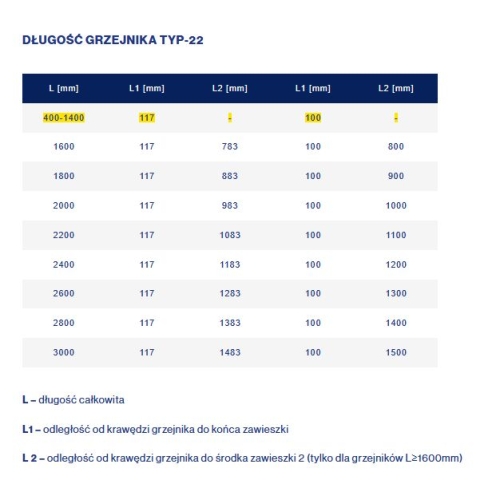 DŁUGOŚĆ GRZEJNIKA TYP-22

| L [mm] | L1 [mm] | L2 [mm] | L1 [mm] | L2 [mm] |
|---|---|---|---|---|
| 400-1400 | 117 | - | 100 | - |
| 1600 | 117 | 783 | 100 | 800 |
| 1800 | 117 | 883 | 100 | 900 |
| 2000 | 117 | 983 | 100 | 1000 |
| 2200 | 117 | 1083 | 100 | 1100 |
| 2400 | 117 | 1183 | 100 | 1200 |
| 2600 | 117 | 1283 | 100 | 1300 |
| 2800 | 117 | 1383 | 100 | 1400 |
| 3000 | 117 | 1483 | 100 | 1500 |

L – długość całkowita

L1 – odległość od krawędzi grzejnika do końca zawieszki

L 2 – odległość od krawędzi grzejnika do środka zawieszki 2 (tylko dla grzejników L≥1600mm)